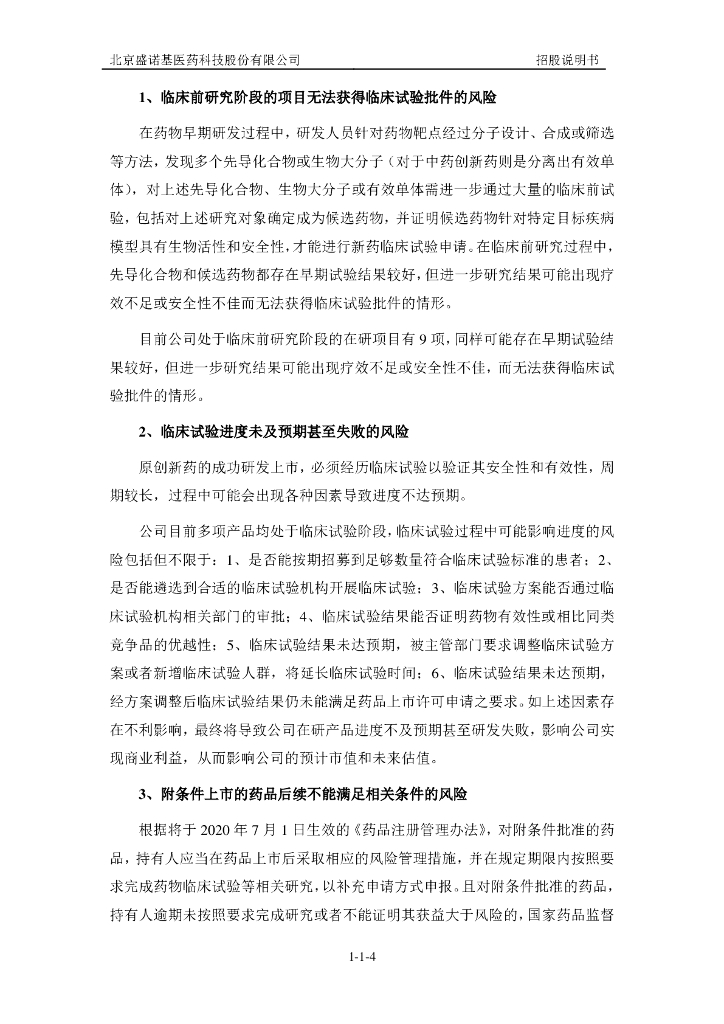 北京盛诺基医药科技股份有限公司　　招股说明书

1、临床前研究阶段的项目无法获得临床试验批件的风险

在药物早期研发过程中，研发人员针对药物靶点经过分子设计、合成或筛选等方法，发现多个先导化合物或生物大分子（对于中药创新药则是分离出有效单体），对上述先导化合物、生物大分子或有效单体需进一步通过大量的临床前试验，包括对上述研究对象确定成为候选药物，并证明候选药物针对特定目标疾病模型具有生物活性和安全性，才能进行新药临床试验申请。在临床前研究过程中，先导化合物和候选药物都存在早期试验结果较好，但进一步研究结果可能出现疗效不足或安全性不佳而无法获得临床试验批件的情形。

目前公司处于临床前研究阶段的在研项目有 9 项，同样可能存在早期试验结果较好，但进一步研究结果可能出现疗效不足或安全性不佳，而无法获得临床试验批件的情形。

2、临床试验进度未及预期甚至失败的风险

原创新药的成功研发上市，必须经历临床试验以验证其安全性和有效性，周期较长，过程中可能会出现各种因素导致进度不达预期。

公司目前多项产品均处于临床试验阶段，临床试验过程中可能影响进度的风险包括但不限于：1、是否能按期招募到足够数量符合临床试验标准的患者；2、是否能遴选到合适的临床试验机构开展临床试验；3、临床试验方案能否通过临床试验机构相关部门的审批；4、临床试验结果能否证明药物有效性或相比同类竞争品的优越性；5、临床试验结果未达预期，被主管部门要求调整临床试验方案或者新增临床试验人群，将延长临床试验时间；6、临床试验结果未达预期，经方案调整后临床试验结果仍未能满足药品上市许可申请之要求。如上述因素存在不利影响，最终将导致公司在研产品进度不及预期甚至研发失败，影响公司实现商业利益，从而影响公司的预计市值和未来估值。

3、附条件上市的药品后续不能满足相关条件的风险

根据将于 2020 年 7 月 1 日生效的《药品注册管理办法》，对附条件批准的药品，持有人应当在药品上市后采取相应的风险管理措施，并在规定期限内按照要求完成药物临床试验等相关研究，以补充申请方式申报。且对附条件批准的药品，持有人逾期未按照要求完成研究或者不能证明其获益大于风险的，国家药品监督

1-1-4